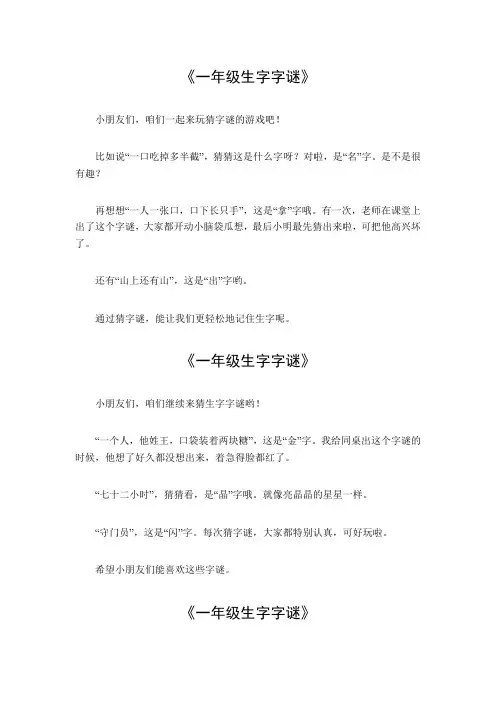 《一年级生字字谜》

小朋友们，咱们一起来玩猜字谜的游戏吧！

比如说“一口吃掉多半截”，猜猜这是什么字呀？对啦，是“名”字。是不是很有趣？

再想想“一人一张口，口下长只手”，这是“拿”字哦。有一次，老师在课堂上出了这个字谜，大家都开动小脑袋瓜想，最后小明最先猜出来啦，可把他高兴坏了。

还有“山上还有山”，这是“出”字哟。

通过猜字谜，能让我们更轻松地记住生字呢。

《一年级生字字谜》

小朋友们，咱们继续来猜生字字谜哟！

“一个人，他姓王，口袋装着两块糖”，这是“金”字。我给同桌出这个字谜的时候，他想了好久都没想出来，着急得脸都红了。

“七十二小时”，猜猜看，是“晶”字哦。就像亮晶晶的星星一样。

“守门员”，这是“闪”字。每次猜字谜，大家都特别认真，可好玩啦。

希望小朋友们能喜欢这些字谜。

《一年级生字字谜》